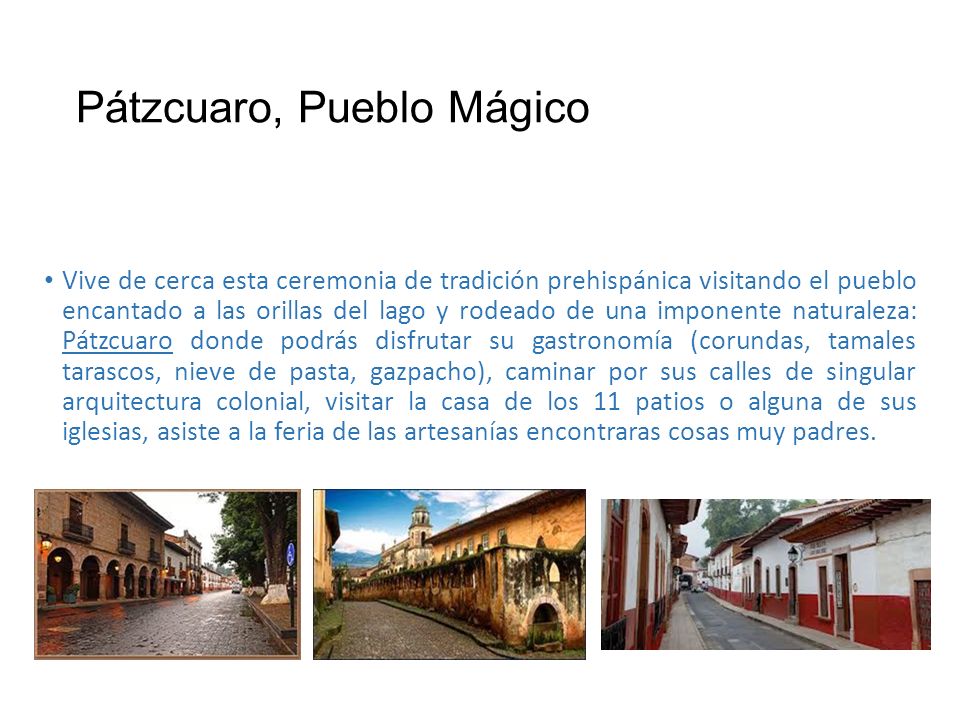 Pátzcuaro, Pueblo Mágico

• Vive de cerca esta ceremonia de tradición prehispánica visitando el pueblo encantado a las orillas del lago y rodeado de una imponente naturaleza: Pátzcuaro donde podrás disfrutar su gastronomía (corundas, tamales tarascos, nieve de pasta, gazpacho), caminar por sus calles de singular arquitectura colonial, visitar la casa de los 11 patios o alguna de sus iglesias, asiste a la feria de las artesanías encontraras cosas muy padres.